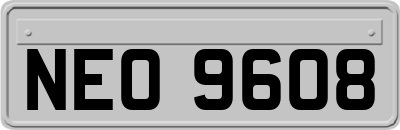 NEO 9608